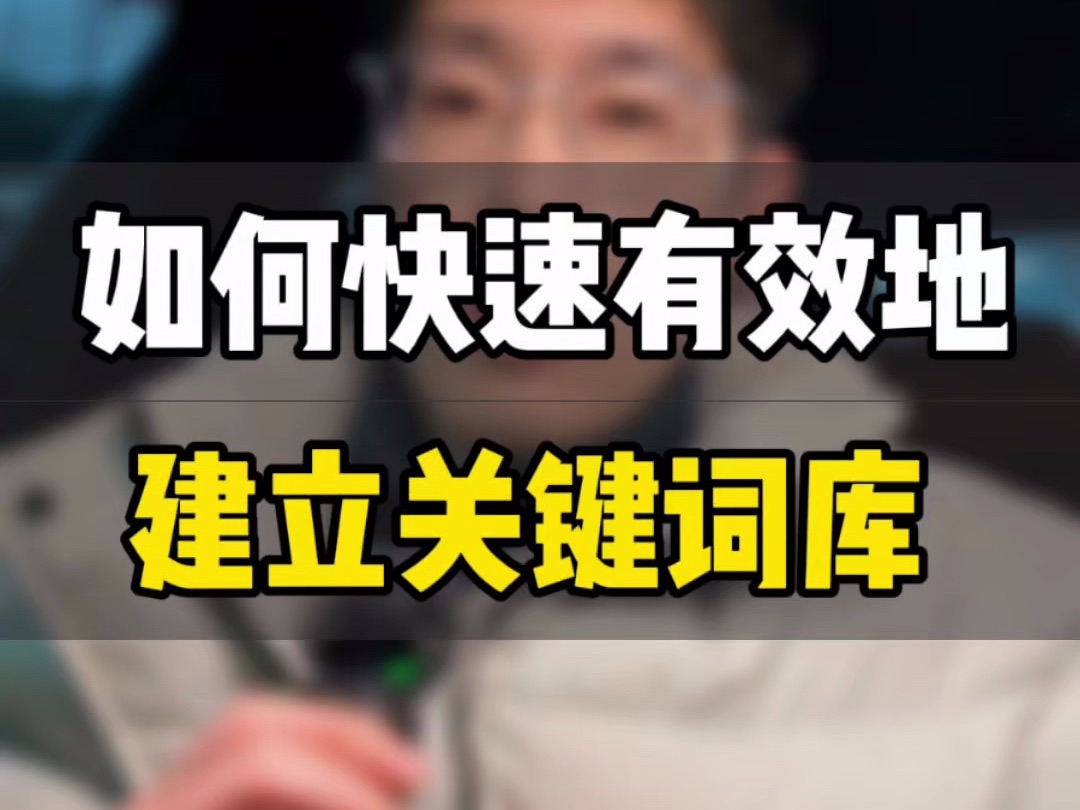 如何快速有效地

建立关键词库